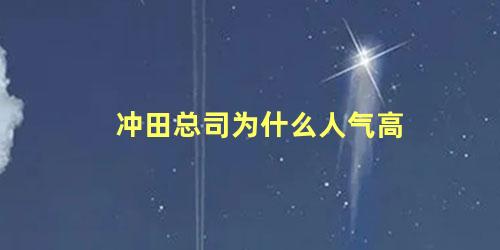 冲田总司为什么人气高